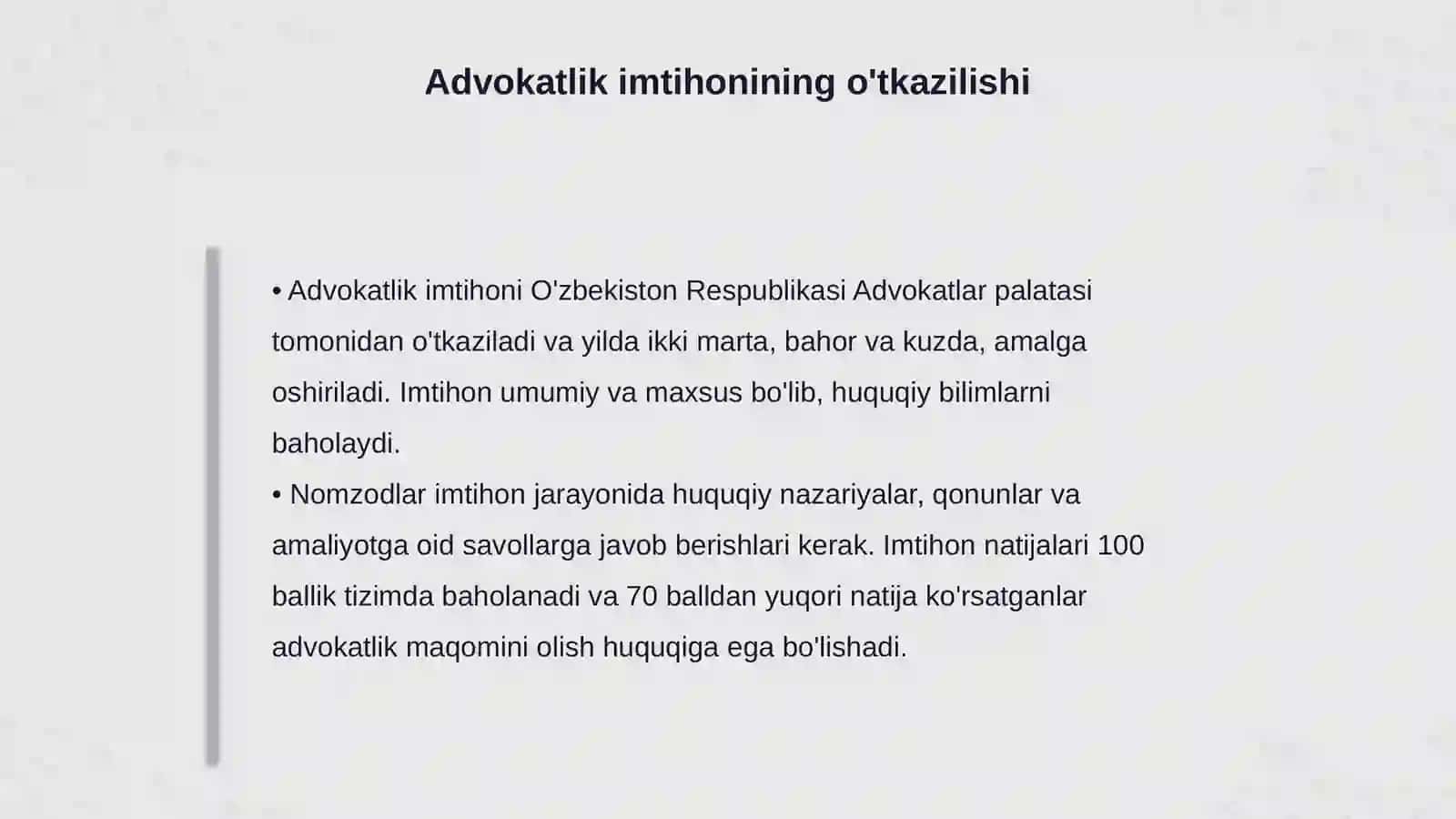 Advokatlik imtihonining o'tkazilishi

• Advokatlik imtihoni O'zbekiston Respublikasi Advokatlar palatasi tomonidan o'tkaziladi va yilda ikki marta, bahor va kuzda, amalga oshiriladi. Imtihon umumiy va maxsus bo'lib, huquqiy bilimlarni baholaydi.
• Nomzodlar imtihon jarayonida huquqiy nazariyalar, qonunlar va amaliyotga oid savollarga javob berishlari kerak. Imtihon natijalari 100 ballik tizimda baholanadi va 70 balldan yuqori natija ko'rsatganlar advokatlik maqomini olish huquqiga ega bo'lishadi.